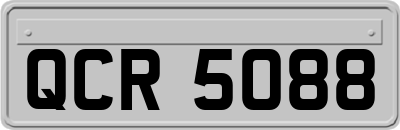 QCR 5088